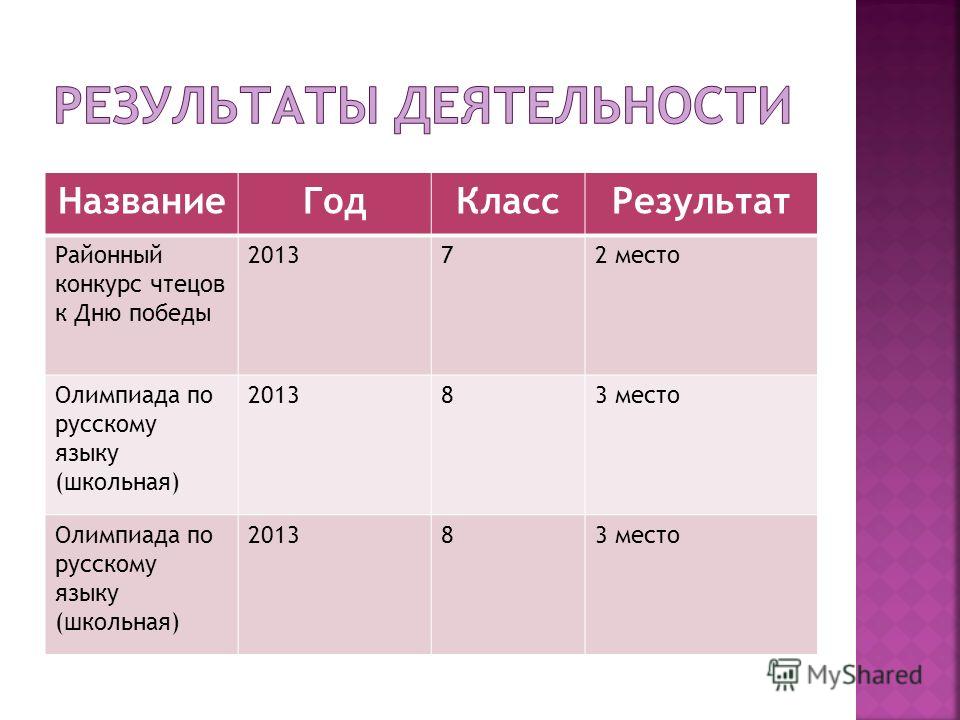 РЕЗУЛЬТАТЫ ДЕЯТЕЛЬНОСТИ

| Название | Год | Класс | Результат |
|---|---|---|---|
| Районный конкурс чтецов к Дню победы | 2013 | 7 | 2 место |
| Олимпиада по русскому языку (школьная) | 2013 | 8 | 3 место |
| Олимпиада по русскому языку (школьная) | 2013 | 8 | 3 место |

MyShared